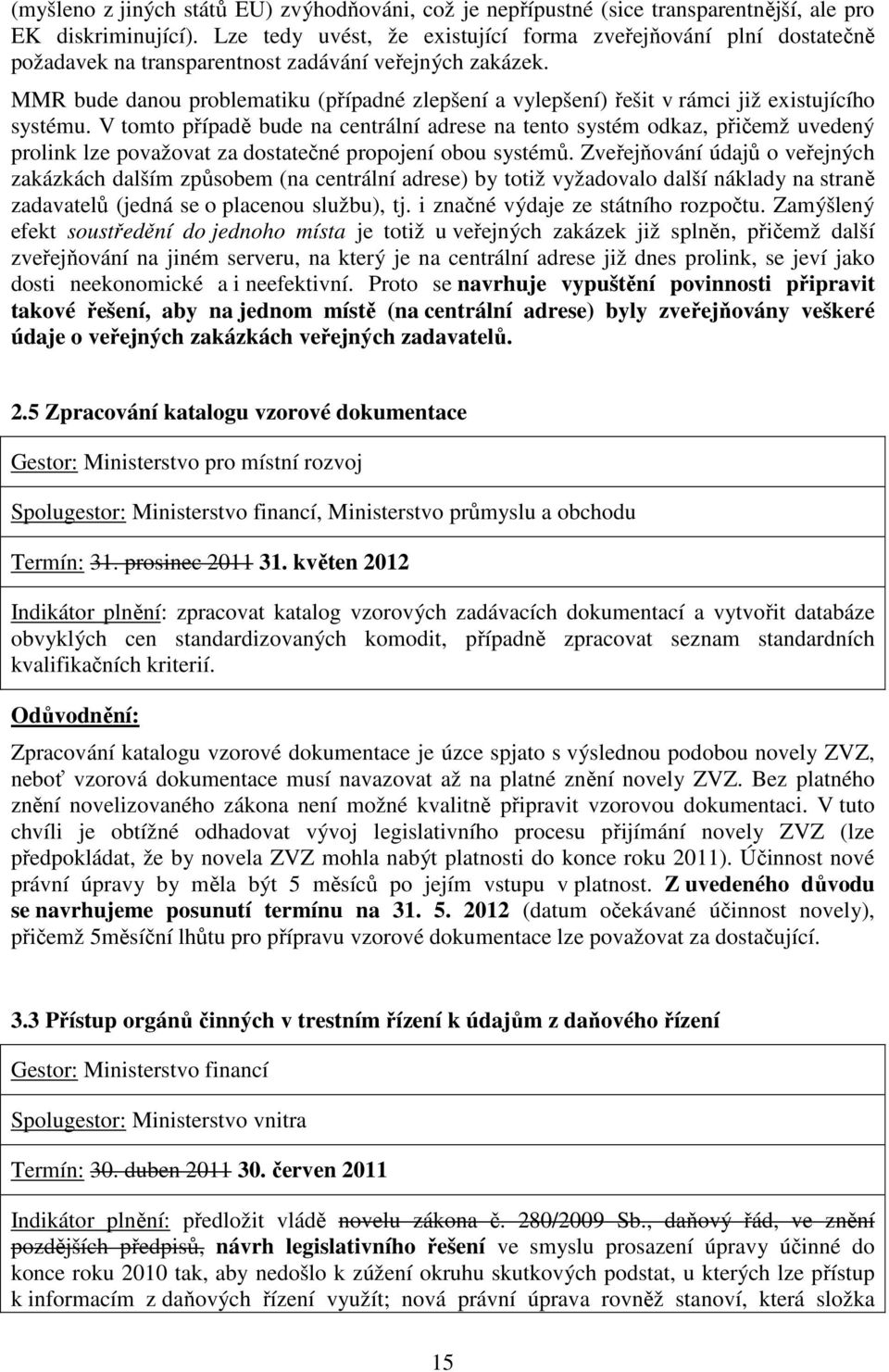 (myšleno z jiných států EU) zvýhodňováni, což je nepřípustné (sice transparentnější, ale pro EK diskriminující). Lze tedy uvést, že existující forma zveřejňování plní dostatečně požadavek na transparentnost zadávání veřejných zakázek.

MMR bude danou problematiku (případné zlepšení a vylepšení) řešit v rámci již existujícího systému. V tomto případě bude na centrální adrese na tento systém odkaz, přičemž uvedený prolink lze považovat za dostatečné propojení obou systémů. Zveřejňování údajů o veřejných zakázkách dalším způsobem (na centrální adrese) by totiž vyžadovalo další náklady na straně zadavatelů (jedná se o placenou službu), tj. i značné výdaje ze státního rozpočtu. Zamýšlený efekt soustředění do jednoho místa je totiž u veřejných zakázek již splněn, přičemž další zveřejňování na jiném serveru, na který je na centrální adrese již dnes prolink, se jeví jako dosti neekonomické a i neefektivní. Proto se navrhuje vypuštění povinnosti připravit takové řešení, aby na jednom místě (na centrální adrese) byly zveřejňovány veškeré údaje o veřejných zakázkách veřejných zadavatelů.

2.5 Zpracování katalogu vzorové dokumentace

Gestor: Ministerstvo pro místní rozvoj

Spolugestor: Ministerstvo financí, Ministerstvo průmyslu a obchodu

Termín: 31. prosinec 2011 31. květen 2012

Indikátor plnění: zpracovat katalog vzorových zadávacích dokumentací a vytvořit databáze obvyklých cen standardizovaných komodit, případně zpracovat seznam standardních kvalifikačních kriterií.

Odůvodnění:

Zpracování katalogu vzorové dokumentace je úzce spjato s výslednou podobou novely ZVZ, neboť vzorová dokumentace musí navazovat až na platné znění novely ZVZ. Bez platného znění novelizovaného zákona není možné kvalitně připravit vzorovou dokumentaci. V tuto chvíli je obtížné odhadovat vývoj legislativního procesu přijímání novely ZVZ (lze předpokládat, že by novela ZVZ mohla nabýt platnosti do konce roku 2011). Účinnost nové právní úpravy by měla být 5 měsíců po jejím vstupu v platnost. Z uvedeného důvodu se navrhujeme posunutí termínu na 31. 5. 2012 (datum očekávané účinnost novely), přičemž 5měsíční lhůtu pro přípravu vzorové dokumentace lze považovat za dostačující.

3.3 Přístup orgánů činných v trestním řízení k údajům z daňového řízení

Gestor: Ministerstvo financí

Spolugestor: Ministerstvo vnitra

Termín: 30. duben 2011 30. červen 2011

Indikátor plnění: předložit vládě novelu zákona č. 280/2009 Sb., daňový řád, ve znění pozdějších předpisů, návrh legislativního řešení ve smyslu prosazení úpravy účinné do konce roku 2010 tak, aby nedošlo k zúžení okruhu skutkových podstat, u kterých lze přístup k informacím z daňových řízení využít; nová právní úprava rovněž stanoví, která složka

15